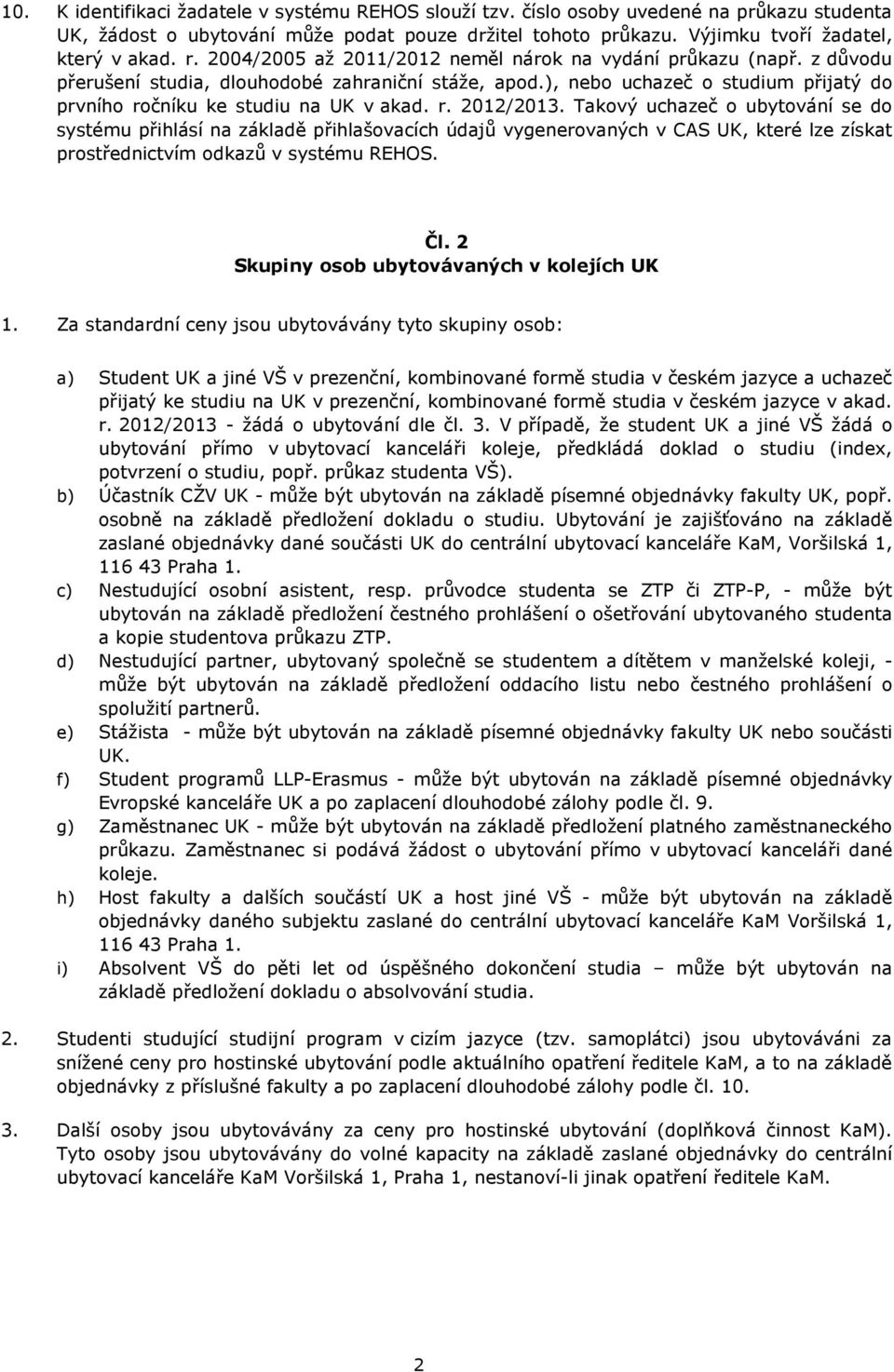 10. K identifikaci žadatele v systému REHOS slouží tzv. číslo osoby uvedené na průkazu studenta UK, žádost o ubytování může podat pouze držitel tohoto průkazu. Výjimku tvoří žadatel, který v akad. r. 2004/2005 až 2011/2012 neměl nárok na vydání průkazu (např. z důvodu přerušení studia, dlouhodobé zahraniční stáže, apod.), nebo uchazeč o studium přijatý do prvního ročníku ke studiu na UK v akad. r. 2012/2013. Takový uchazeč o ubytování se do systému přihlásí na základě přihlašovacích údajů vygenerovaných v CAS UK, které lze získat prostřednictvím odkazů v systému REHOS.

Čl. 2
Skupiny osob ubytovávaných v kolejích UK

1. Za standardní ceny jsou ubytovávány tyto skupiny osob:

a) Student UK a jiné VŠ v prezenční, kombinované formě studia v českém jazyce a uchazeč přijatý ke studiu na UK v prezenční, kombinované formě studia v českém jazyce v akad. r. 2012/2013 - žádá o ubytování dle čl. 3. V případě, že student UK a jiné VŠ žádá o ubytování přímo v ubytovací kanceláři koleje, předkládá doklad o studiu (index, potvrzení o studiu, popř. průkaz studenta VŠ).
b) Účastník CŽV UK - může být ubytován na základě písemné objednávky fakulty UK, popř. osobně na základě předložení dokladu o studiu. Ubytování je zajišťováno na základě zaslané objednávky dané součásti UK do centrální ubytovací kanceláře KaM, Voršilská 1, 116 43 Praha 1.
c) Nestudující osobní asistent, resp. průvodce studenta se ZTP či ZTP-P, - může být ubytován na základě předložení čestného prohlášení o ošetřování ubytovaného studenta a kopie studentova průkazu ZTP.
d) Nestudující partner, ubytovaný společně se studentem a dítětem v manželské koleji, - může být ubytován na základě předložení oddacího listu nebo čestného prohlášení o spolužití partnerů.
e) Stážista - může být ubytován na základě písemné objednávky fakulty UK nebo součásti UK.
f) Student programů LLP-Erasmus - může být ubytován na základě písemné objednávky Evropské kanceláře UK a po zaplacení dlouhodobé zálohy podle čl. 9.
g) Zaměstnanec UK - může být ubytován na základě předložení platného zaměstnaneckého průkazu. Zaměstnanec si podává žádost o ubytování přímo v ubytovací kanceláři dané koleje.
h) Host fakulty a dalších součástí UK a host jiné VŠ - může být ubytován na základě objednávky daného subjektu zaslané do centrální ubytovací kanceláře KaM Voršilská 1, 116 43 Praha 1.
i) Absolvent VŠ do pěti let od úspěšného dokončení studia – může být ubytován na základě předložení dokladu o absolvování studia.

2. Studenti studující studijní program v cizím jazyce (tzv. samoplátci) jsou ubytováváni za snížené ceny pro hostinské ubytování podle aktuálního opatření ředitele KaM, a to na základě objednávky z příslušné fakulty a po zaplacení dlouhodobé zálohy podle čl. 10.

3. Další osoby jsou ubytovávány za ceny pro hostinské ubytování (doplňková činnost KaM). Tyto osoby jsou ubytovávány do volné kapacity na základě zaslané objednávky do centrální ubytovací kanceláře KaM Voršilská 1, Praha 1, nestanoví-li jinak opatření ředitele KaM.

2